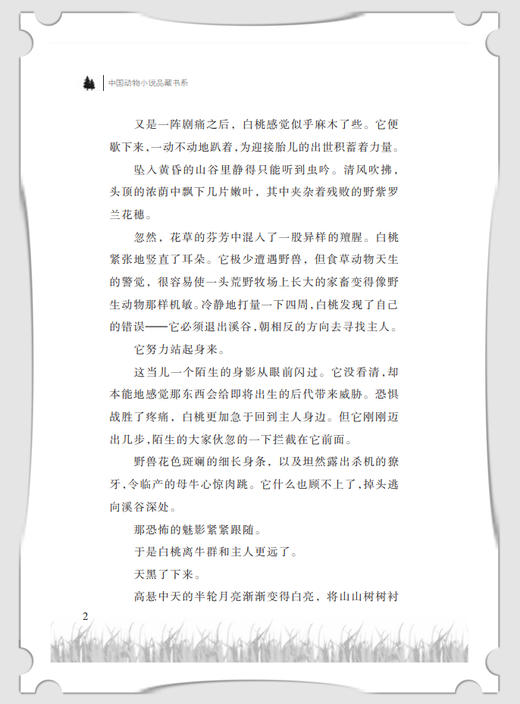 中国动物小说品藏书系

又是一阵剧痛之后，白桃感觉似乎麻木了些。它便歇下来，一动不动地趴着，为迎接胎儿的出世积蓄着力量。

坠入黄昏的山谷里静得只能听到虫吟。清风吹拂，头顶的浓荫中飘下几片嫩叶，其中夹杂着残败的野紫罗兰花穗。

忽然，花草的芬芳中混入了一股异样的膻腥。白桃紧张地竖直了耳朵。它极少遭遇野兽，但食草动物天生的警觉，很容易使一头荒野牧场上长大的家畜变得像野生动物那样机敏。冷静地打量一下四周，白桃发现了自己的错误——它必须退出溪谷，朝相反的方向去寻找主人。

它努力站起身来。

这当儿一个陌生的身影从眼前闪过。它没看清，却本能地感觉那东西会给即将出生的后代带来威胁。恐惧战胜了疼痛，白桃更加急于回到主人身边。但它刚刚迈出几步，陌生的大家伙忽的一下拦截在它前面。

野兽花色斑斓的细长身条，以及坦然露出杀机的獠牙，令临产的母牛心惊肉跳。它什么也顾不上了，掉头逃向溪谷深处。

那恐怖的魅影紧紧跟随。

于是白桃离牛群和主人更远了。

天黑了下来。

高悬中天的半轮月亮渐渐变得白亮，将山山树树衬

2